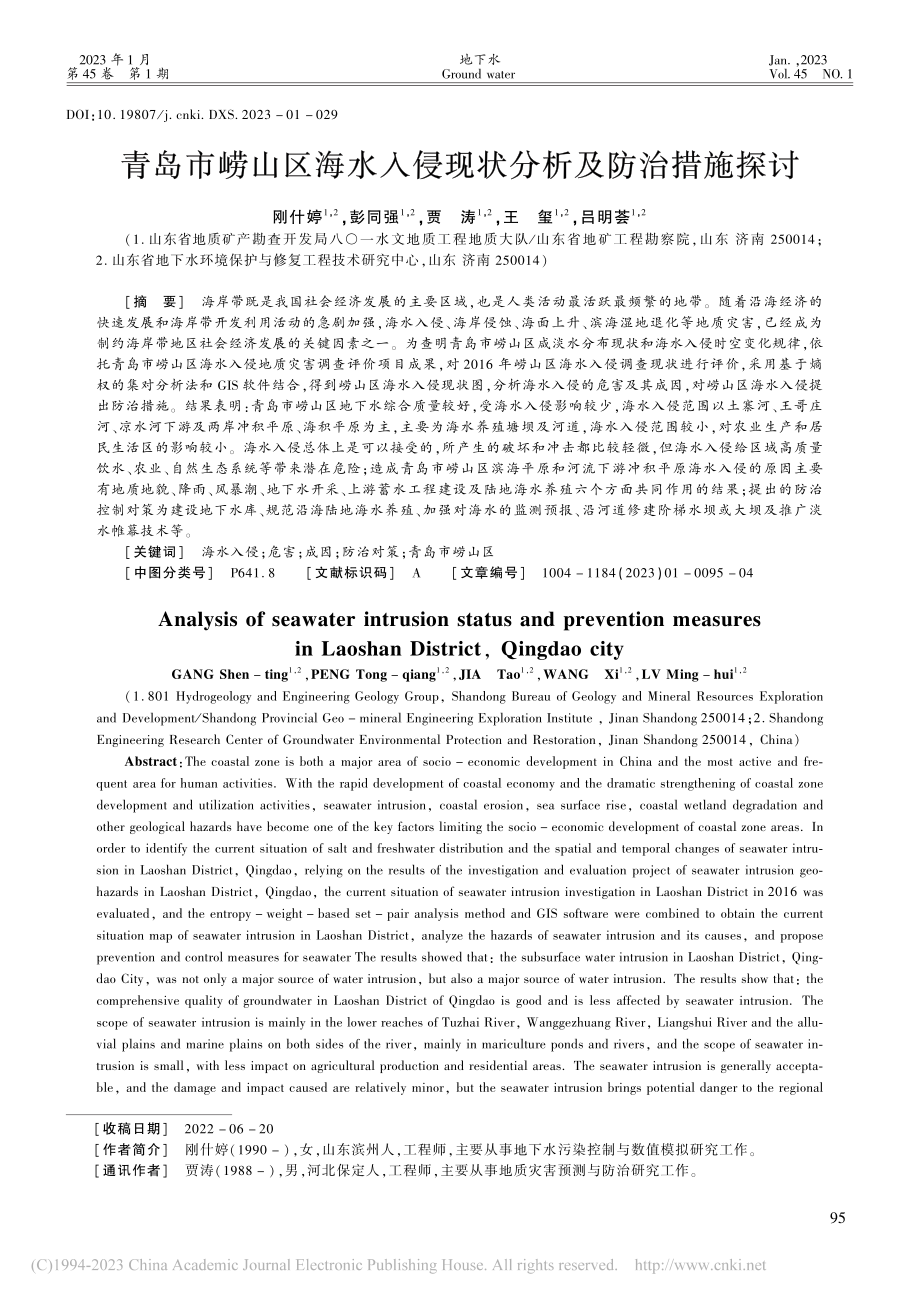 2023 年 1 月
第 45 卷 第 1 期

地下水
Ground water

Jan. ,2023
Vol. 45 NO. 1

DOI:10. 19807/j. cnki. DXS. 2023 - 01 - 029

青岛市崂山区海水入侵现状分析及防治措施探讨

刚什婷$^{1,2}$,彭同强$^{1,2}$,贾 涛$^{1,2}$,王 玺$^{1,2}$,吕明荟$^{1,2}$

(1. 山东省地质矿产勘查开发局八〇一水文地质工程地质大队/山东省地矿工程勘察院,山东 济南 250014;2. 山东省地下水环境保护与修复工程技术研究中心,山东 济南 250014)

[摘 要] 海岸带既是我国社会经济发展的主要区域,也是人类活动最活跃最频繁的地带。随着沿海经济的快速发展和海岸带开发利用活动的急剧加强,海水入侵、海岸侵蚀、海面上升、滨海湿地退化等地质灾害,已经成为制约海岸带地区社会经济发展的关键因素之一。为查明青岛市崂山区咸淡水分布现状和海水入侵时空变化规律,依托青岛市崂山区海水入侵地质灾害调查评价项目成果,对 2016 年崂山区海水入侵调查现状进行评价,采用基于熵权的集对分析法和 GIS 软件结合,得到崂山区海水入侵现状图,分析海水入侵的危害及其成因,对崂山区海水入侵提出防治措施。结果表明:青岛市崂山区地下水综合质量较好,受海水入侵影响较少,海水入侵范围以土寨河、王哥庄河、凉水河下游及两岸冲积平原、海积平原为主,主要为海水养殖塘坝及河道,海水入侵范围较小,对农业生产和居民生活区的影响较小。海水入侵总体上是可以接受的,所产生的破坏和冲击都比较轻微,但海水入侵给区域高质量饮水、农业、自然生态系统等带来潜在危险;造成青岛市崂山区滨海平原和河流下游冲积平原海水入侵的原因主要有地质地貌、降雨、风暴潮、地下水开采、上游蓄水工程建设及陆地海水养殖六个方面共同作用的结果;提出的防治控制对策为建设地下水库、规范沿海陆地海水养殖、加强对海水的监测预报、沿河道修建阶梯水坝或大坝及推广淡水帷幕技术等。

[关键词] 海水入侵;危害;成因;防治对策;青岛市崂山区
[中图分类号] P641. 8 [文献标识码] A [文章编号] 1004 - 1184(2023)01 - 0095 - 04

Analysis of seawater intrusion status and prevention measures in Laoshan District, Qingdao city

GANG Shen - ting$^{1,2}$,PENG Tong - qiang$^{1,2}$,JIA Tao$^{1,2}$,WANG Xi$^{1,2}$,LV Ming - hui$^{1,2}$

(1. 801 Hydrogeology and Engineering Geology Group, Shandong Bureau of Geology and Mineral Resources Exploration and Development/Shandong Provincial Geo - mineral Engineering Exploration Institute , Jinan Shandong 250014;2. Shandong Engineering Research Center of Groundwater Environmental Protection and Restoration, Jinan Shandong 250014, China)

Abstract:The coastal zone is both a major area of socio - economic development in China and the most active and frequent area for human activities. With the rapid development of coastal economy and the dramatic strengthening of coastal zone development and utilization activities, seawater intrusion, coastal erosion, sea surface rise, coastal wetland degradation and other geological hazards have become one of the key factors limiting the socio - economic development of coastal zone areas. In order to identify the current situation of salt and freshwater distribution and the spatial and temporal changes of seawater intrusion in Laoshan District, Qingdao, relying on the results of the investigation and evaluation project of seawater intrusion geohazards in Laoshan District, Qingdao, the current situation of seawater intrusion investigation in Laoshan District in 2016 was evaluated, and the entropy - weight - based set - pair analysis method and GIS software were combined to obtain the current situation map of seawater intrusion in Laoshan District, analyze the hazards of seawater intrusion and its causes, and propose prevention and control measures for seawater The results showed that: the subsurface water intrusion in Laoshan District, Qingdao City, was not only a major source of water intrusion, but also a major source of water intrusion. The results show that: the comprehensive quality of groundwater in Laoshan District of Qingdao is good and is less affected by seawater intrusion. The scope of seawater intrusion is mainly in the lower reaches of Tuzhai River, Wanggezhuang River, Liangshui River and the alluvial plains and marine plains on both sides of the river, mainly in mariculture ponds and rivers, and the scope of seawater intrusion is small, with less impact on agricultural production and residential areas. The seawater intrusion is generally acceptable, and the damage and impact caused are relatively minor, but the seawater intrusion brings potential danger to the regional

[收稿日期] 2022 - 06 - 20
[作者简介] 刚什婷(1990 - ),女,山东滨州人,工程师,主要从事地下水污染控制与数值模拟研究工作。
[通讯作者] 贾涛(1988 - ),男,河北保定人,工程师,主要从事地质灾害预测与防治研究工作。

95

(C)1994-2023 China Academic Journal Electronic Publishing House. All rights reserved. http://www.cnki.net